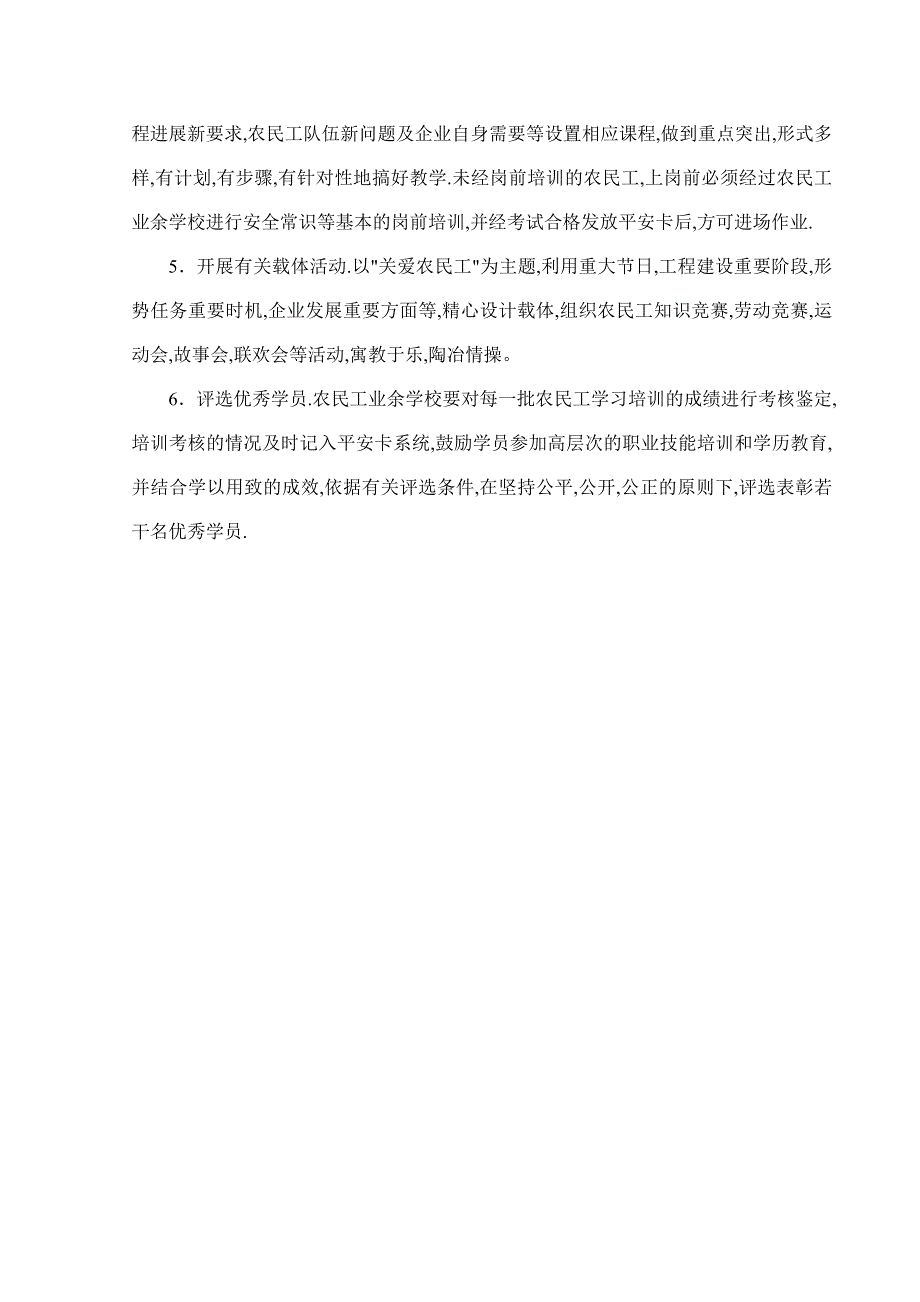 程进展新要求,农民工队伍新问题及企业自身需要等设置相应课程,做到重点突出,形式多样,有计划,有步骤,有针对性地搞好教学.未经岗前培训的农民工,上岗前必须经过农民工业余学校进行安全常识等基本的岗前培训,并经考试合格发放平安卡后,方可进场作业.

5．开展有关载体活动.以"关爱农民工"为主题,利用重大节日,工程建设重要阶段,形势任务重要时机,企业发展重要方面等,精心设计载体,组织农民工知识竞赛,劳动竞赛,运动会,故事会,联欢会等活动,寓教于乐,陶冶情操。

6．评选优秀学员.农民工业余学校要对每一批农民工学习培训的成绩进行考核鉴定,培训考核的情况及时记入平安卡系统,鼓励学员参加高层次的职业技能培训和学历教育,并结合学以用致的成效,依据有关评选条件,在坚持公平,公开,公正的原则下,评选表彰若干名优秀学员.